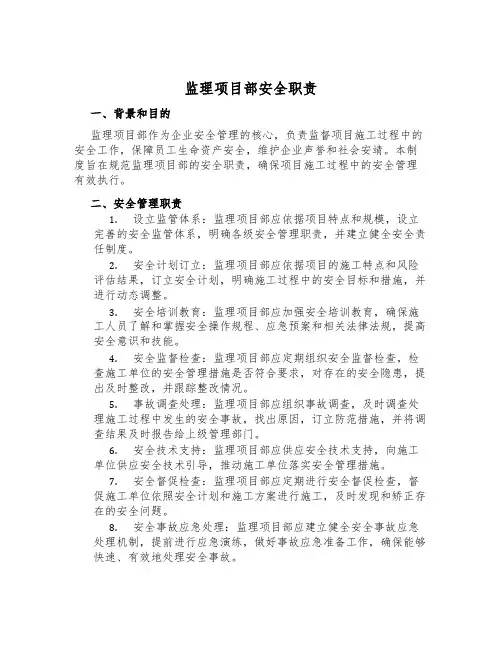 监理项目部安全职责

一、背景和目的

监理项目部作为企业安全管理的核心，负责监督项目施工过程中的安全工作，保障员工生命资产安全，维护企业声誉和社会安靖。本制度旨在规范监理项目部的安全职责，确保项目施工过程中的安全管理有效执行。

二、安全管理职责

1. 设立监管体系：监理项目部应依据项目特点和规模，设立完善的安全监管体系，明确各级安全管理职责，并建立健全安全责任制度。

2. 安全计划订立：监理项目部应依据项目的施工特点和风险评估结果，订立安全计划，明确施工过程中的安全目标和措施，并进行动态调整。

3. 安全培训教育：监理项目部应加强安全培训教育，确保施工人员了解和掌握安全操作规程、应急预案和相关法律法规，提高安全意识和技能。

4. 安全监督检查：监理项目部应定期组织安全监督检查，检查施工单位的安全管理措施是否符合要求，对存在的安全隐患，提出及时整改，并跟踪整改情况。

5. 事故调查处理：监理项目部应组织事故调查，及时调查处理施工过程中发生的安全事故，找出原因，订立防范措施，并将调查结果及时报告给上级管理部门。

6. 安全技术支持：监理项目部应供应安全技术支持，向施工单位供应安全技术引导，推动施工单位落实安全管理措施。

7. 安全督促检查：监理项目部应定期进行安全督促检查，督促施工单位依照安全计划和施工方案进行施工，及时发现和矫正存在的安全问题。

8. 安全事故应急处理：监理项目部应建立健全安全事故应急处理机制，提前进行应急演练，做好事故应急准备工作，确保能够快速、有效地处理安全事故。